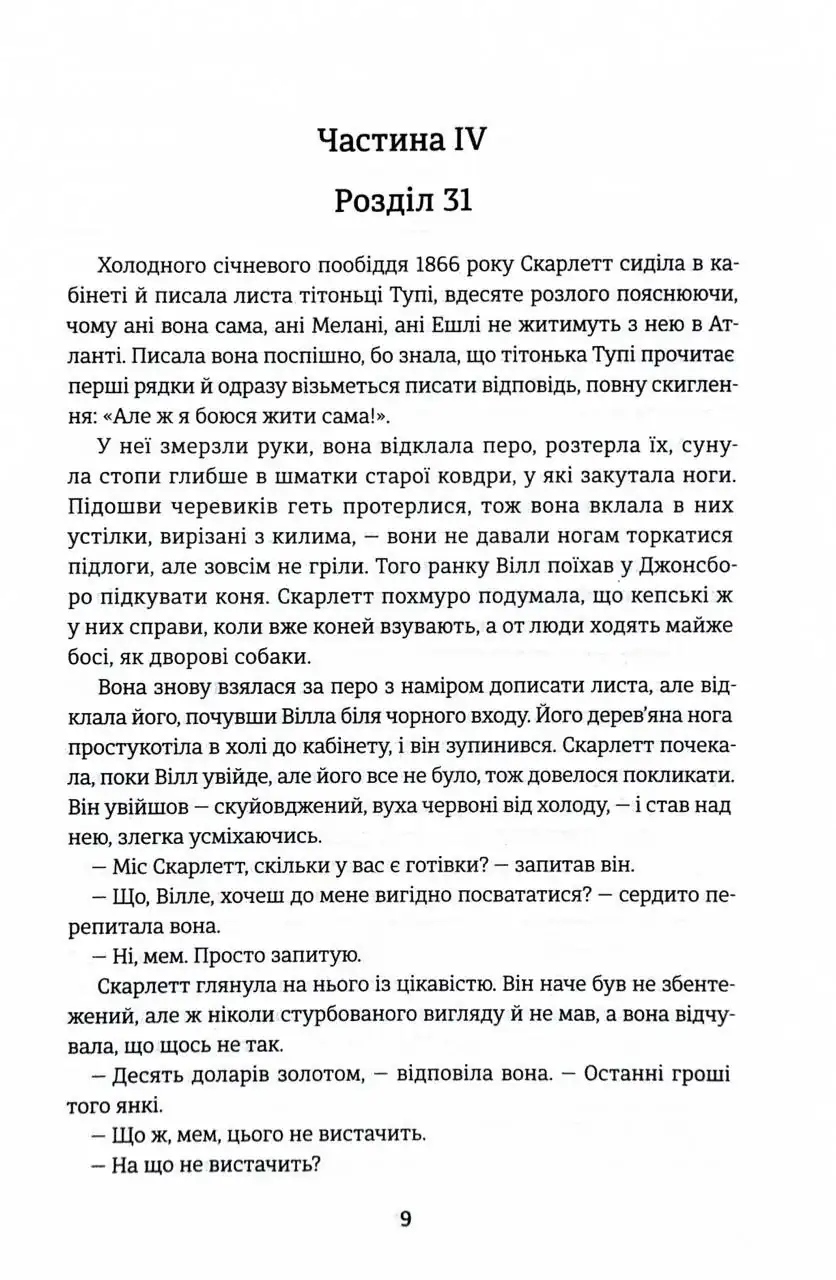 Частина IV

Розділ 31

Холодного січневого пообіддя 1866 року Скарлетт сиділа в кабінеті й писала листа тітоньці Тупі, вдесяте розлого пояснюючи, чому ані вона сама, ані Мелані, ані Ешлі не житимуть з нею в Атланті. Писала вона поспішно, бо знала, що тітонька Тупі прочитає перші рядки й одразу візьметься писати відповідь, повну скиглення: «Але ж я боюся жити сама!».

У неї змерзли руки, вона відклала перо, розтерла їх, сунула стопи глибше в шматки старої ковдри, у які закутала ноги. Підошви черевиків геть протерлися, тож вона вклала в них устілки, вирізані з килима, — вони не давали ногам торкатися підлоги, але зовсім не гріли. Того ранку Вілл поїхав у Джонсборо підкувати коня. Скарлетт похмуро подумала, що кепські ж у них справи, коли вже коней взувають, а от люди ходять майже босі, як дворові собаки.

Вона знову взялася за перо з наміром дописати листа, але відклала його, почувши Вілла біля чорного входу. Його дерев'яна нога простукотіла в холі до кабінету, і він зупинився. Скарлетт почекала, поки Вілл увійде, але його все не було, тож довелося покликати. Він увійшов — скуйовджений, вуха червоні від холоду, — і став над нею, злегка усміхаючись.

— Міс Скарлетт, скільки у вас є готівки? — запитав він.

— Що, Вілле, хочеш до мене вигідно посвататися? — сердито перепитала вона.

— Ні, мем. Просто запитую.

Скарлетт глянула на нього із цікавістю. Він наче був не збентежений, але ж ніколи стурбованого вигляду й не мав, а вона відчувала, що щось не так.

— Десять доларів золотом, — відповіла вона. — Останні гроші того янкі.

— Що ж, мем, цього не вистачить.

— На що не вистачить?

9